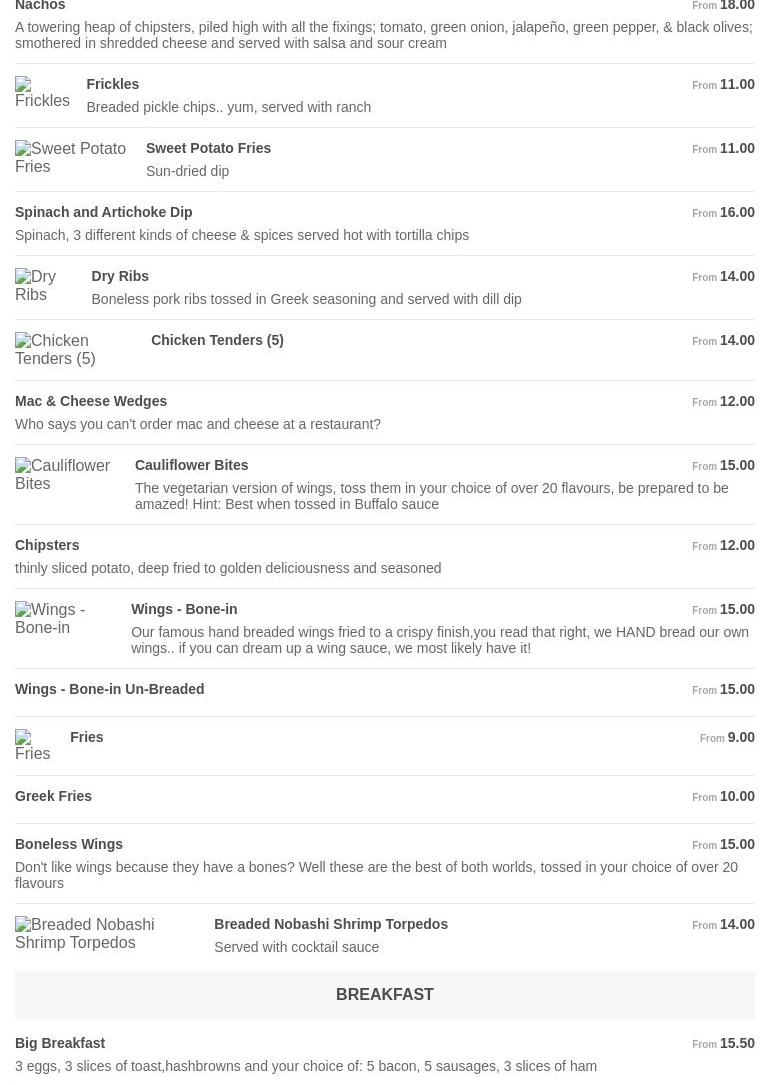 Nachos
From 18.00
A towering heap of chipsters, piled high with all the fixings; tomato, green onion, jalapeño, green pepper, & black olives; smothered in shredded cheese and served with salsa and sour cream

Frickles
Frickles
From 11.00
Breaded pickle chips.. yum, served with ranch

Sweet Potato Fries
Sweet Potato Fries
From 11.00
Sun-dried dip

Spinach and Artichoke Dip
From 16.00
Spinach, 3 different kinds of cheese & spices served hot with tortilla chips

Dry Ribs
Dry Ribs
From 14.00
Boneless pork ribs tossed in Greek seasoning and served with dill dip

Chicken Tenders (5)
Chicken Tenders (5)
From 14.00

Mac & Cheese Wedges
From 12.00
Who says you can't order mac and cheese at a restaurant?

Cauliflower Bites
Cauliflower Bites
From 15.00
The vegetarian version of wings, toss them in your choice of over 20 flavours, be prepared to be amazed! Hint: Best when tossed in Buffalo sauce

Chipsters
From 12.00
thinly sliced potato, deep fried to golden deliciousness and seasoned

Wings - Bone-in
Wings - Bone-in
From 15.00
Our famous hand breaded wings fried to a crispy finish,you read that right, we HAND bread our own wings.. if you can dream up a wing sauce, we most likely have it!

Wings - Bone-in Un-Breaded
From 15.00

Fries
Fries
From 9.00

Greek Fries
From 10.00

Boneless Wings
From 15.00
Don't like wings because they have a bones? Well these are the best of both worlds, tossed in your choice of over 20 flavours

Breaded Nobashi Shrimp Torpedos
Breaded Nobashi Shrimp Torpedos
From 14.00
Served with cocktail sauce

BREAKFAST

Big Breakfast
From 15.50
3 eggs, 3 slices of toast,hashbrowns and your choice of: 5 bacon, 5 sausages, 3 slices of ham